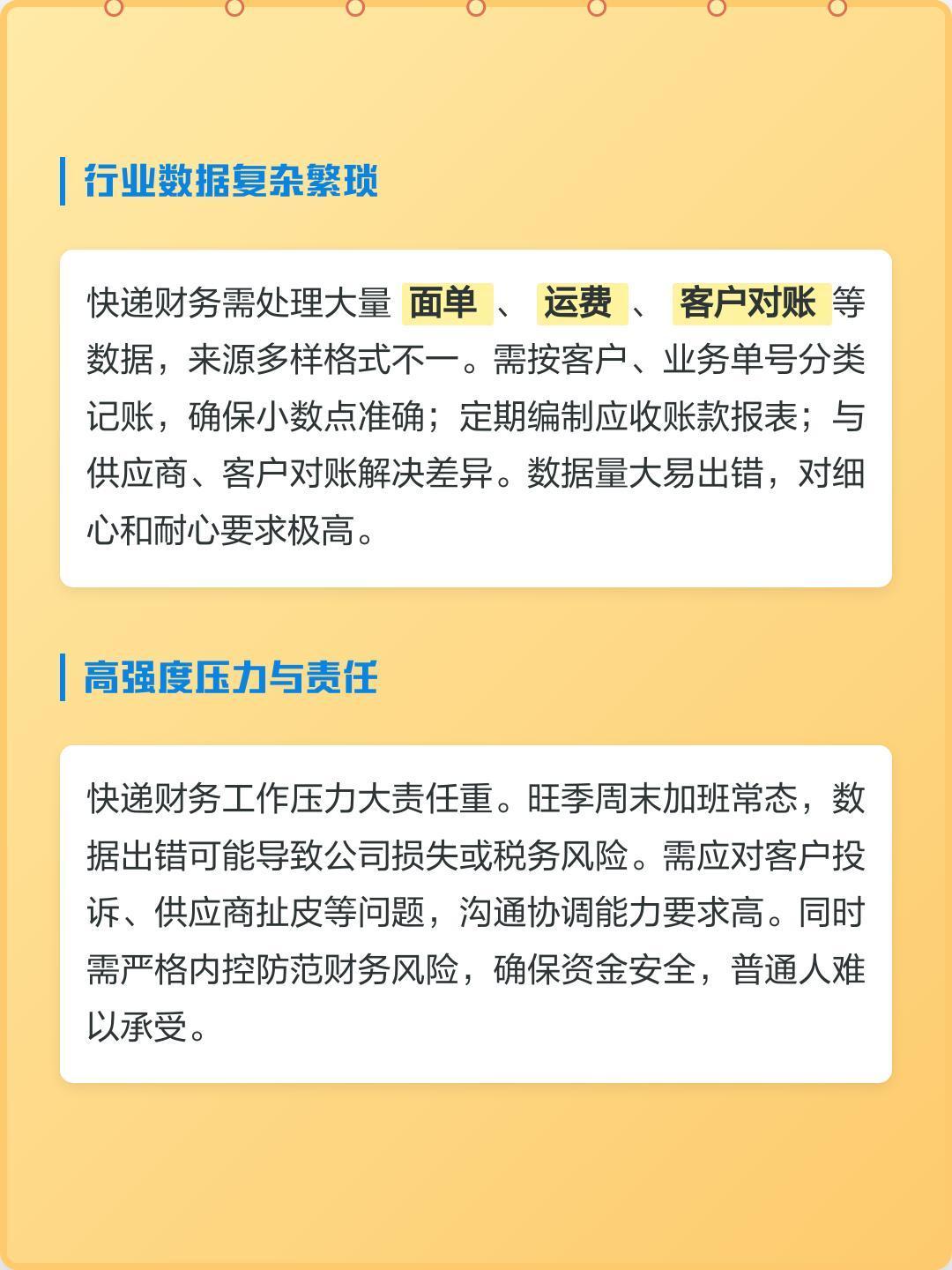 行业数据复杂繁琐

快递财务需处理大量面单、运费、客户对账等数据，来源多样格式不一。需按客户、业务单号分类记账，确保小数点准确；定期编制应收账款报表；与供应商、客户对账解决差异。数据量大易出错，对细心和耐心要求极高。

高强度压力与责任

快递财务工作压力大责任重。旺季周末加班常态，数据出错可能导致公司损失或税务风险。需应对客户投诉、供应商扯皮等问题，沟通协调能力要求高。同时需严格内控防范财务风险，确保资金安全，普通人难以承受。